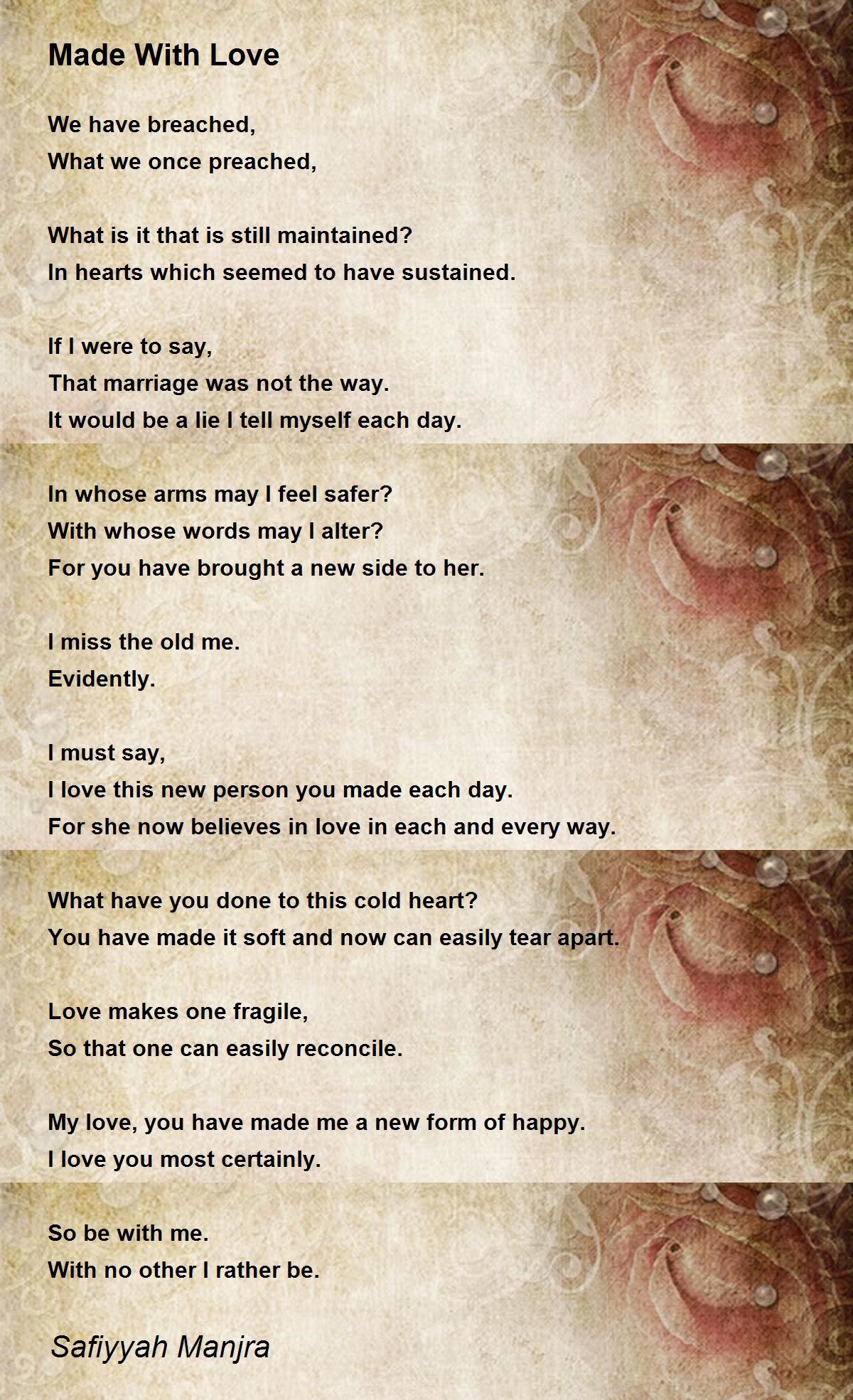 Made With Love

We have breached,
What we once preached,

What is it that is still maintained?
In hearts which seemed to have sustained.

If I were to say,
That marriage was not the way.
It would be a lie I tell myself each day.

In whose arms may I feel safer?
With whose words may I alter?
For you have brought a new side to her.

I miss the old me.
Evidently.

I must say,
I love this new person you made each day.
For she now believes in love in each and every way.

What have you done to this cold heart?
You have made it soft and now can easily tear apart.

Love makes one fragile,
So that one can easily reconcile.

My love, you have made me a new form of happy.
I love you most certainly.

So be with me.
With no other I rather be.

Safiyyah Manjra